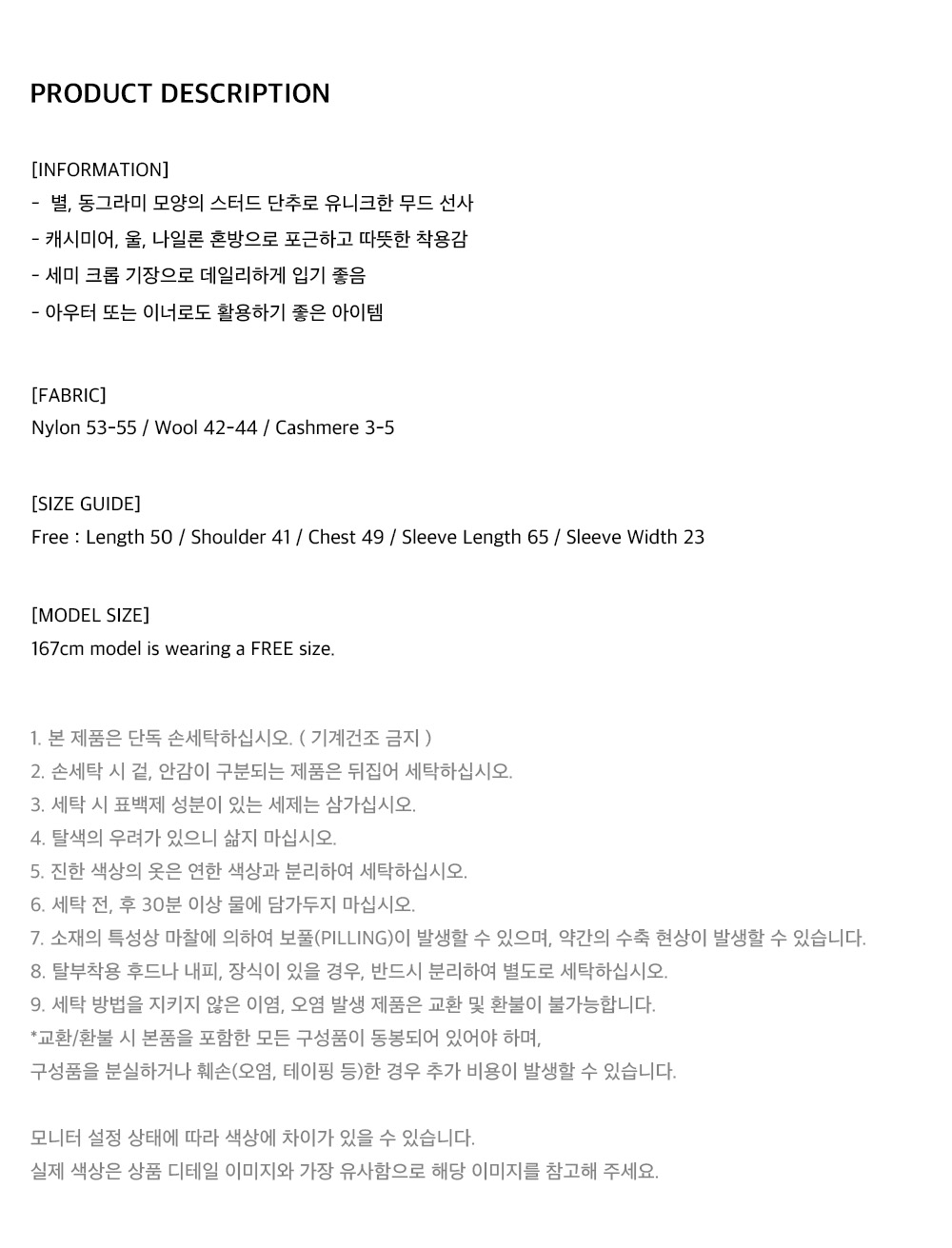 PRODUCT DESCRIPTION

[INFORMATION]
- 별, 동그라미 모양의 스터드 단추로 유니크한 무드 선사
- 캐시미어, 울, 나일론 혼방으로 포근하고 따뜻한 착용감
- 세미 크롭 기장으로 데일리하게 입기 좋음
- 아우터 또는 이너로도 활용하기 좋은 아이템

[FABRIC]
Nylon 53-55 / Wool 42-44 / Cashmere 3-5

[SIZE GUIDE]
Free : Length 50 / Shoulder 41 / Chest 49 / Sleeve Length 65 / Sleeve Width 23

[MODEL SIZE]
167cm model is wearing a FREE size.

1. 본 제품은 단독 손세탁하십시오. ( 기계건조 금지 )
2. 손세탁 시 겉, 안감이 구분되는 제품은 뒤집어 세탁하십시오.
3. 세탁 시 표백제 성분이 있는 세제는 삼가십시오.
4. 탈색의 우려가 있으니 삶지 마십시오.
5. 진한 색상의 옷은 연한 색상과 분리하여 세탁하십시오.
6. 세탁 전, 후 30분 이상 물에 담가두지 마십시오.
7. 소재의 특성상 마찰에 의하여 보풀(PILLING)이 발생할 수 있으며, 약간의 수축 현상이 발생할 수 있습니다.
8. 탈부착용 후드나 내피, 장식이 있을 경우, 반드시 분리하여 별도로 세탁하십시오.
9. 세탁 방법을 지키지 않은 이염, 오염 발생 제품은 교환 및 환불이 불가능합니다.
*교환/환불 시 본품을 포함한 모든 구성품이 동봉되어 있어야 하며,
구성품을 분실하거나 훼손(오염, 테이핑 등)한 경우 추가 비용이 발생할 수 있습니다.

모니터 설정 상태에 따라 색상에 차이가 있을 수 있습니다.
실제 색상은 상품 디테일 이미지와 가장 유사함으로 해당 이미지를 참고해 주세요.